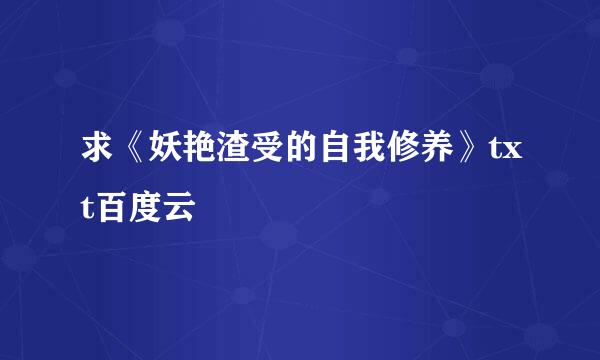 求《妖艳渣受的自我修养》txt百度云